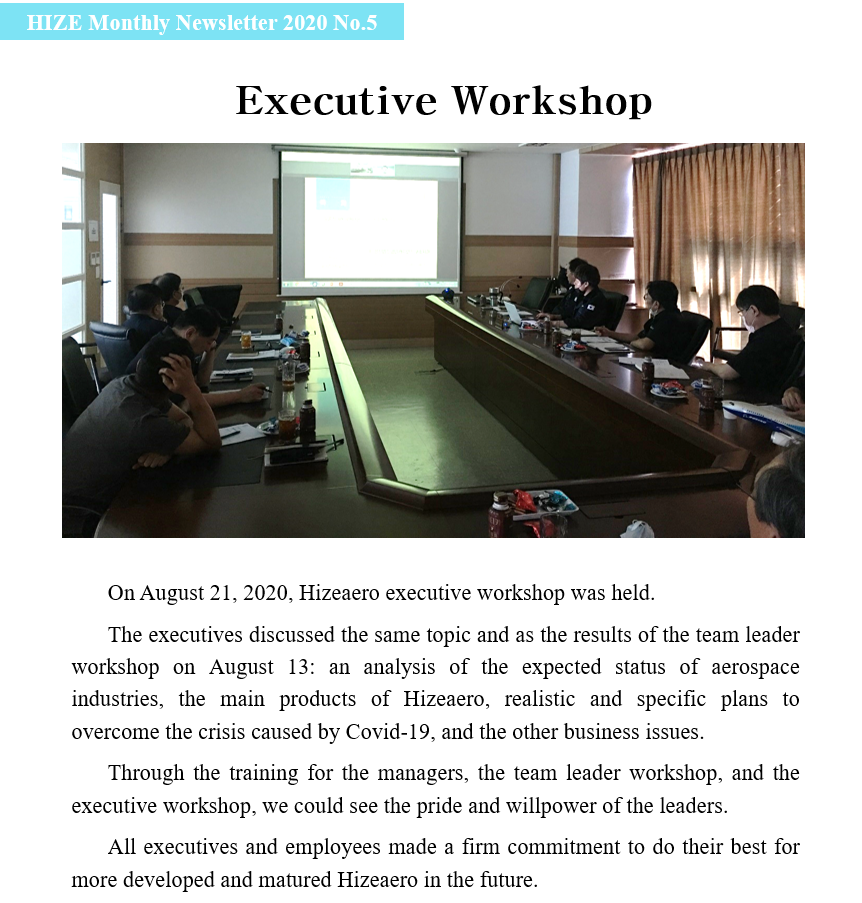 HIZE Monthly Newsletter 2020 No.5

Executive Workshop

On August 21, 2020, Hizeaero executive workshop was held.

The executives discussed the same topic and as the results of the team leader workshop on August 13: an analysis of the expected status of aerospace industries, the main products of Hizeaero, realistic and specific plans to overcome the crisis caused by Covid-19, and the other business issues.

Through the training for the managers, the team leader workshop, and the executive workshop, we could see the pride and willpower of the leaders.

All executives and employees made a firm commitment to do their best for more developed and matured Hizeaero in the future.